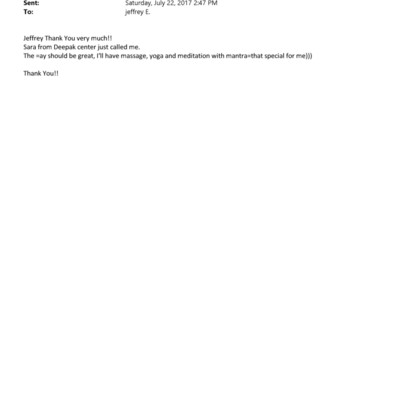 Sent: Saturday, July 22, 2017 2:47 PM
To: jeffrey E.

Jeffrey Thank You very much!!
Sara from Deepak center just called me.
The =ay should be great, I'll have massage, yoga and meditation with mantra=that special for me)))

Thank You!!